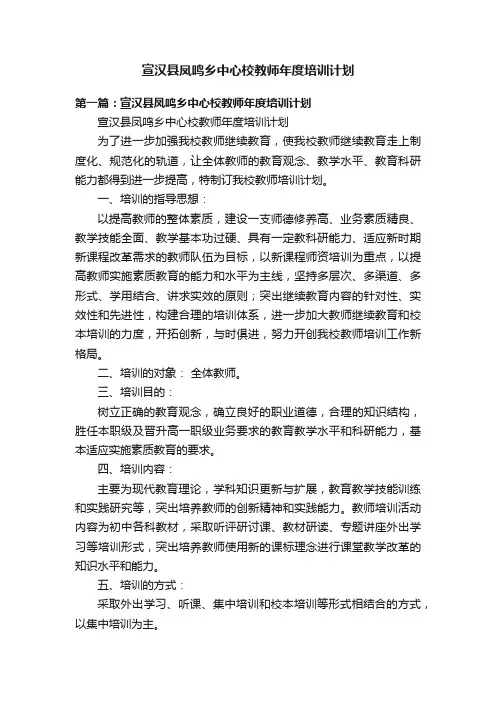 宣汉县凤鸣乡中心校教师年度培训计划

第一篇：宣汉县凤鸣乡中心校教师年度培训计划

宣汉县凤鸣乡中心校教师年度培训计划

为了进一步加强我校教师继续教育，使我校教师继续教育走上制度化、规范化的轨道，让全体教师的教育观念、教学水平、教育科研能力都得到进一步提高，特制订我校教师培训计划。

一、培训的指导思想：

以提高教师的整体素质，建设一支师德修养高、业务素质精良、教学技能全面、教学基本功过硬、具有一定教科研能力、适应新时期新课程改革需求的教师队伍为目标，以新课程师资培训为重点，以提高教师实施素质教育的能力和水平为主线，坚持多层次、多渠道、多形式、学用结合、讲求实效的原则；突出继续教育内容的针对性、实效性和先进性，构建合理的培训体系，进一步加大教师继续教育和校本培训的力度，开拓创新，与时俱进，努力开创我校教师培训工作新格局。

二、培训的对象： 全体教师。

三、培训目的：

树立正确的教育观念，确立良好的职业道德，合理的知识结构，胜任本职级及晋升高一职级业务要求的教育教学水平和科研能力，基本适应实施素质教育的要求。

四、培训内容：

主要为现代教育理论，学科知识更新与扩展，教育教学技能训练和实践研究等，突出培养教师的创新精神和实践能力。教师培训活动内容为初中各科教材，采取听评研讨课、教材研读、专题讲座外出学习等培训形式，突出培养教师使用新的课标理念进行课堂教学改革的知识水平和能力。

五、培训的方式：

采取外出学习、听课、集中培训和校本培训等形式相结合的方式，以集中培训为主。